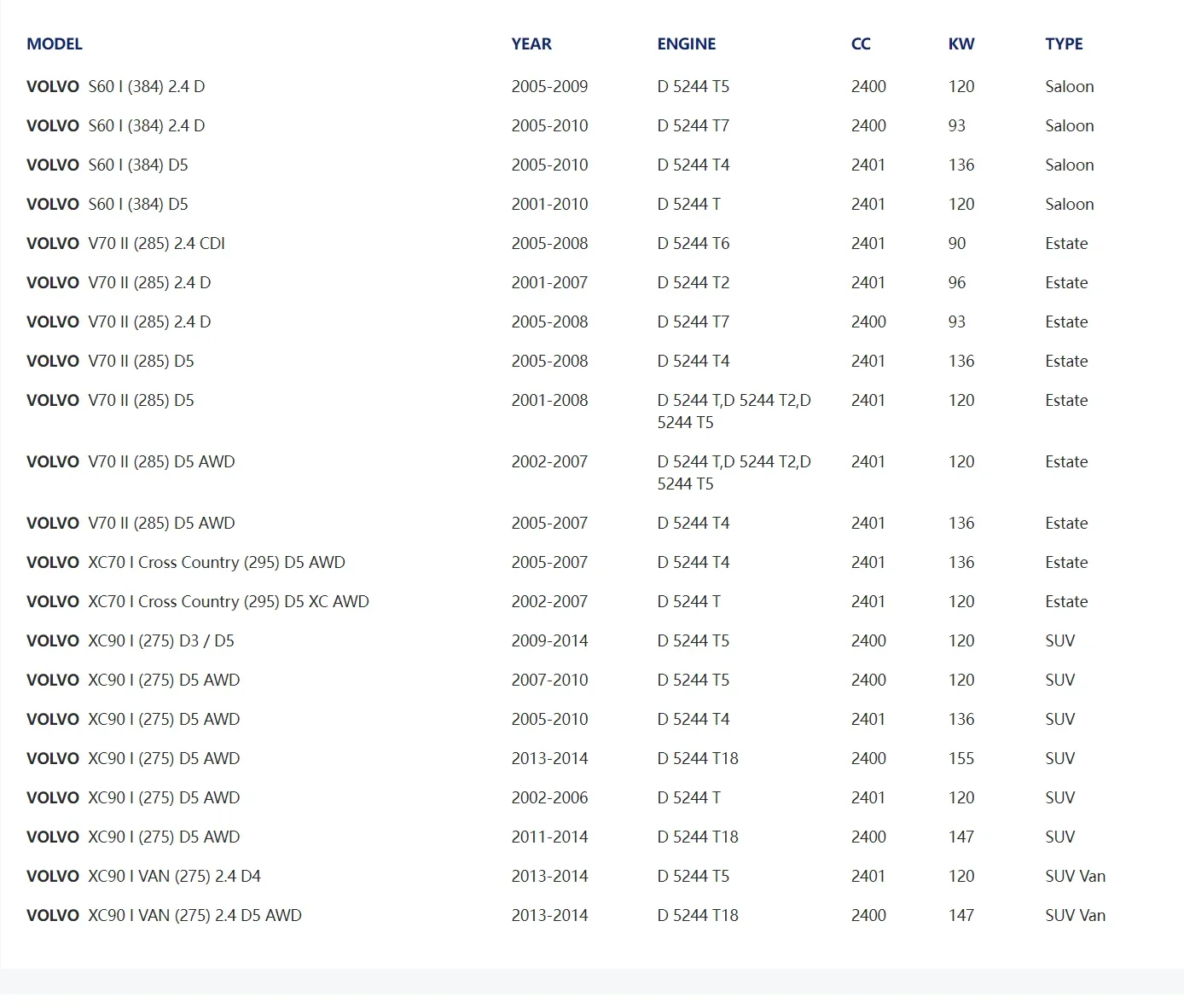 | MODEL | YEAR | ENGINE | CC | KW | TYPE |
|---|---|---|---|---|---|
| VOLVO S60 I (384) 2.4 D | 2005-2009 | D 5244 T5 | 2400 | 120 | Saloon |
| VOLVO S60 I (384) 2.4 D | 2005-2010 | D 5244 T7 | 2400 | 93 | Saloon |
| VOLVO S60 I (384) D5 | 2005-2010 | D 5244 T4 | 2401 | 136 | Saloon |
| VOLVO S60 I (384) D5 | 2001-2010 | D 5244 T | 2401 | 120 | Saloon |
| VOLVO V70 II (285) 2.4 CDI | 2005-2008 | D 5244 T6 | 2401 | 90 | Estate |
| VOLVO V70 II (285) 2.4 D | 2001-2007 | D 5244 T2 | 2401 | 96 | Estate |
| VOLVO V70 II (285) 2.4 D | 2005-2008 | D 5244 T7 | 2400 | 93 | Estate |
| VOLVO V70 II (285) D5 | 2005-2008 | D 5244 T4 | 2401 | 136 | Estate |
| VOLVO V70 II (285) D5 | 2001-2008 | D 5244 T,D 5244 T2,D 5244 T5 | 2401 | 120 | Estate |
| VOLVO V70 II (285) D5 AWD | 2002-2007 | D 5244 T,D 5244 T2,D 5244 T5 | 2401 | 120 | Estate |
| VOLVO V70 II (285) D5 AWD | 2005-2007 | D 5244 T4 | 2401 | 136 | Estate |
| VOLVO XC70 I Cross Country (295) D5 AWD | 2005-2007 | D 5244 T4 | 2401 | 136 | Estate |
| VOLVO XC70 I Cross Country (295) D5 XC AWD | 2002-2007 | D 5244 T | 2401 | 120 | Estate |
| VOLVO XC90 I (275) D3 / D5 | 2009-2014 | D 5244 T5 | 2400 | 120 | SUV |
| VOLVO XC90 I (275) D5 AWD | 2007-2010 | D 5244 T5 | 2400 | 120 | SUV |
| VOLVO XC90 I (275) D5 AWD | 2005-2010 | D 5244 T4 | 2401 | 136 | SUV |
| VOLVO XC90 I (275) D5 AWD | 2013-2014 | D 5244 T18 | 2400 | 155 | SUV |
| VOLVO XC90 I (275) D5 AWD | 2002-2006 | D 5244 T | 2401 | 120 | SUV |
| VOLVO XC90 I (275) D5 AWD | 2011-2014 | D 5244 T18 | 2400 | 147 | SUV |
| VOLVO XC90 I VAN (275) 2.4 D4 | 2013-2014 | D 5244 T5 | 2401 | 120 | SUV Van |
| VOLVO XC90 I VAN (275) 2.4 D5 AWD | 2013-2014 | D 5244 T18 | 2400 | 147 | SUV Van |